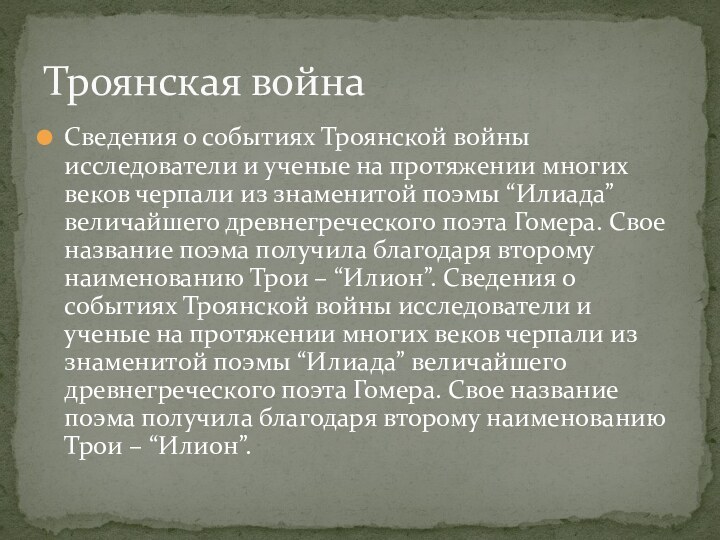 Троянская война

Сведения о событиях Троянской войны исследователи и ученые на протяжении многих веков черпали из знаменитой поэмы “Илиада” величайшего древнегреческого поэта Гомера. Свое название поэма получила благодаря второму наименованию Трои – “Илион”. Сведения о событиях Троянской войны исследователи и ученые на протяжении многих веков черпали из знаменитой поэмы “Илиада” величайшего древнегреческого поэта Гомера. Свое название поэма получила благодаря второму наименованию Трои – “Илион”.